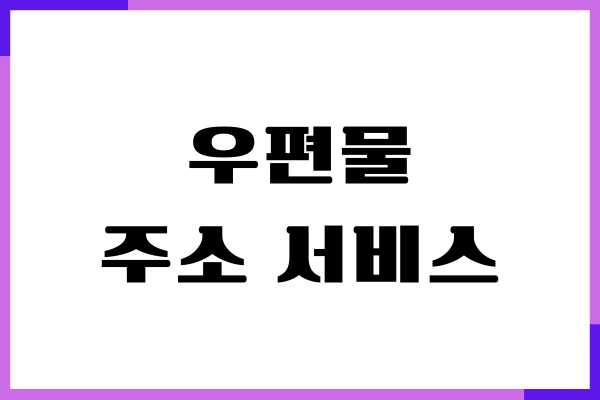 우편물
주소 서비스